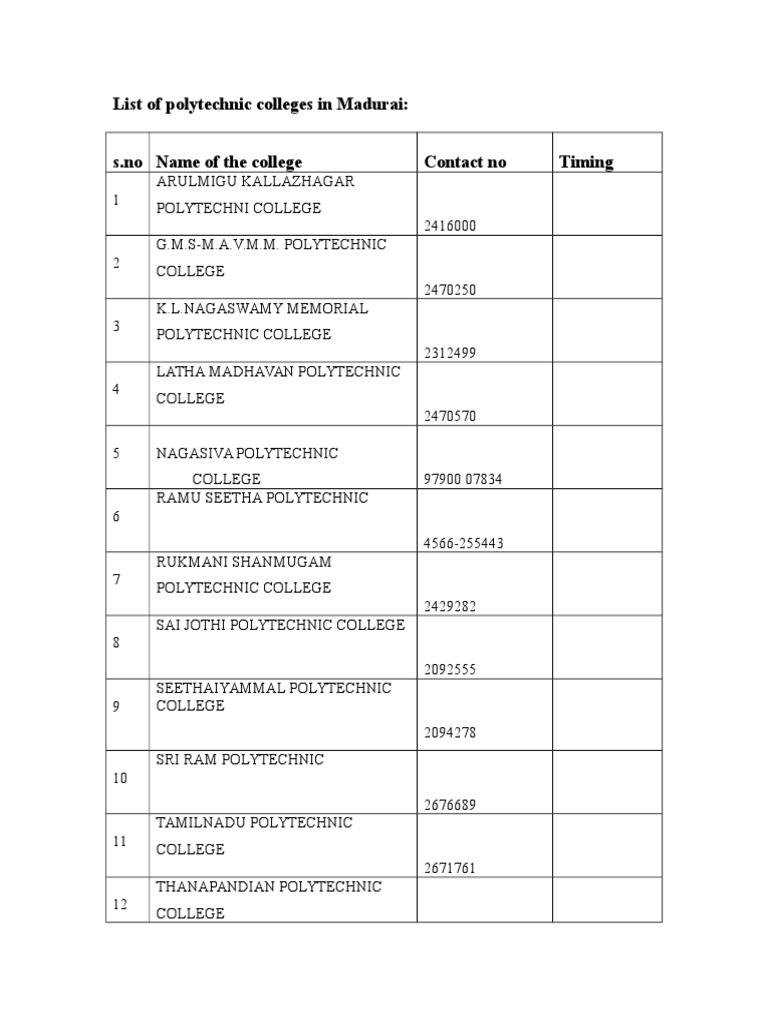 List of polytechnic colleges in Madurai:

| s.no | Name of the college | Contact no | Timing |
|---|---|---|---|
| 1 | ARULMIGU KALLAZHAGAR POLYTECHNI COLLEGE | 2416000 | |
| 2 | G.M.S-M.A.V.M.M. POLYTECHNIC COLLEGE | 2470250 | |
| 3 | K.L.NAGASWAMY MEMORIAL POLYTECHNIC COLLEGE | 2312499 | |
| 4 | LATHA MADHAVAN POLYTECHNIC COLLEGE | 2470570 | |
| 5 | NAGASIVA POLYTECHNIC COLLEGE | 97900 07834 | |
| 6 | RAMU SEETHA POLYTECHNIC | 4566-255443 | |
| 7 | RUKMANI SHANMUGAM POLYTECHNIC COLLEGE | 2429282 | |
| 8 | SAI JOTHI POLYTECHNIC COLLEGE | 2092555 | |
| 9 | SEETHAIYAMMAL POLYTECHNIC COLLEGE | 2094278 | |
| 10 | SRI RAM POLYTECHNIC | 2676689 | |
| 11 | TAMILNADU POLYTECHNIC COLLEGE | 2671761 | |
| 12 | THANAPANDIAN POLYTECHNIC COLLEGE | | |